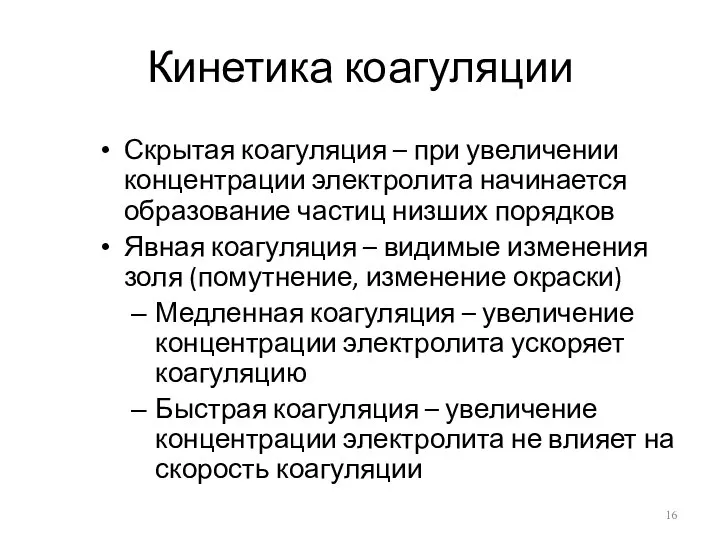 Кинетика коагуляции

• Скрытая коагуляция – при увеличении концентрации электролита начинается образование частиц низших порядков

• Явная коагуляция – видимые изменения золя (помутнение, изменение окраски)

– Медленная коагуляция – увеличение концентрации электролита ускоряет коагуляцию

– Быстрая коагуляция – увеличение концентрации электролита не влияет на скорость коагуляции

16